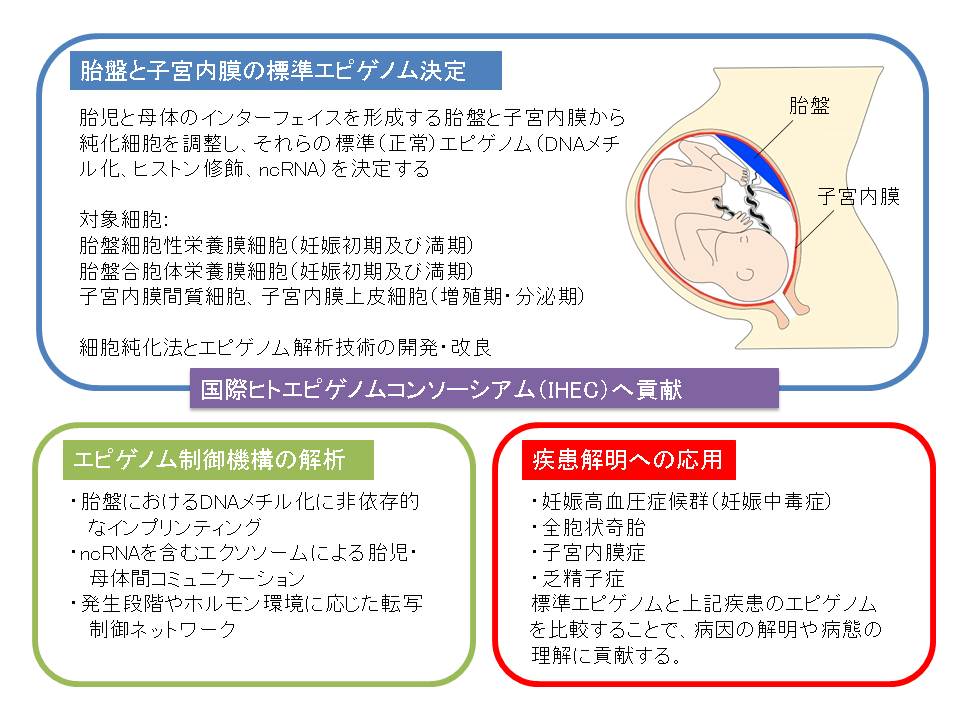 胎盤と子宮内膜の標準エピゲノム決定

胎児と母体のインターフェイスを形成する胎盤と子宮内膜から純化細胞を調整し、それらの標準（正常）エピゲノム（DNAメチル化、ヒストン修飾、ncRNA）を決定する

対象細胞:
胎盤細胞性栄養膜細胞（妊娠初期及び満期）
胎盤合胞体栄養膜細胞（妊娠初期及び満期）
子宮内膜間質細胞、子宮内膜上皮細胞（増殖期・分泌期）

細胞純化法とエピゲノム解析技術の開発・改良

胎盤

子宮内膜

国際ヒトエピゲノムコンソーシアム（IHEC）へ貢献

エピゲノム制御機構の解析

・胎盤におけるDNAメチル化に非依存的なインプリンティング
・ncRNAを含むエクソソームによる胎児・母体間コミュニケーション
・発生段階やホルモン環境に応じた転写制御ネットワーク

疾患解明への応用

・妊娠高血圧症候群（妊娠中毒症）
・全胞状奇胎
・子宮内膜症
・乏精子症
標準エピゲノムと上記疾患のエピゲノムを比較することで、病因の解明や病態の理解に貢献する。